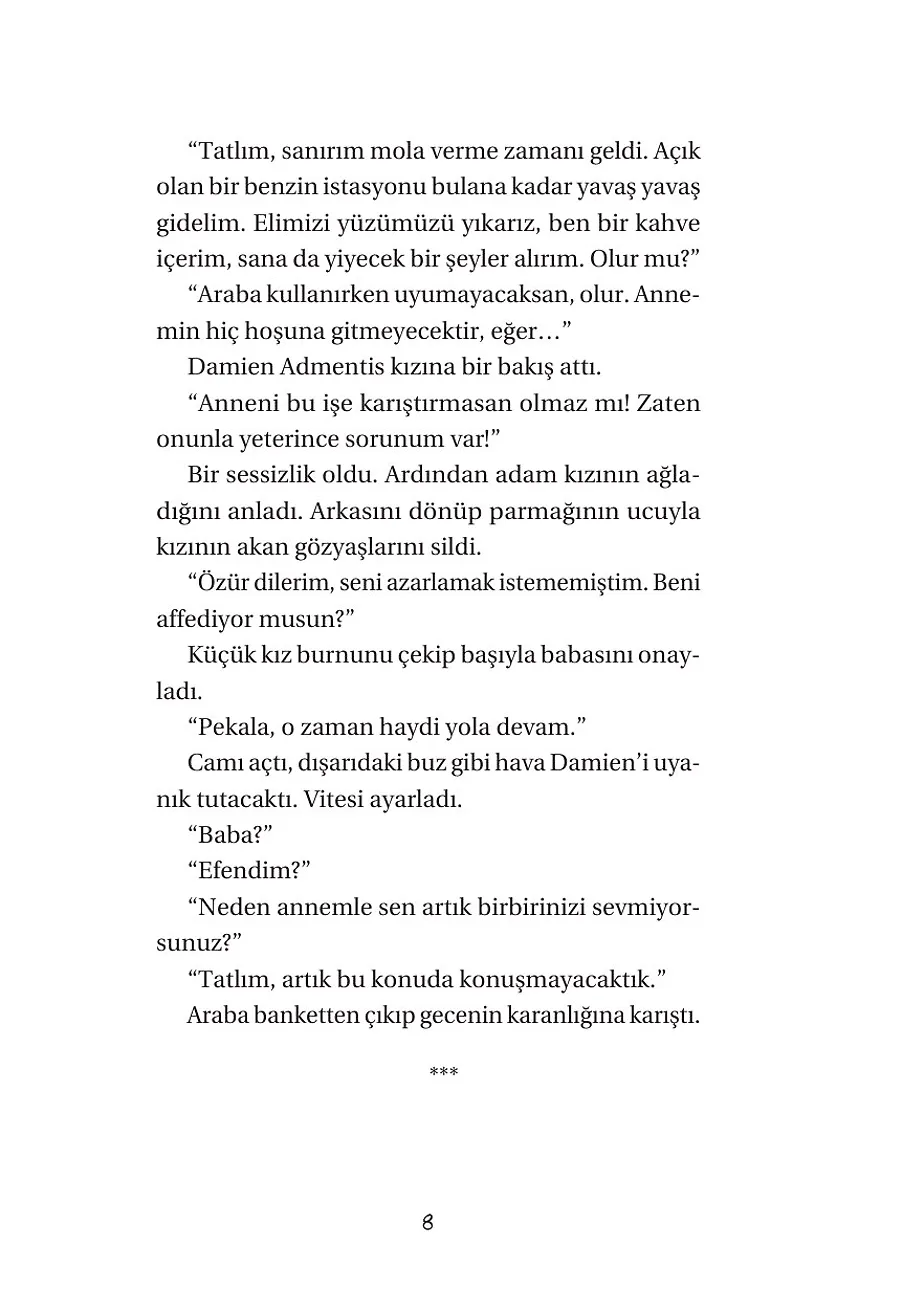 “Tatlım, sanırım mola verme zamanı geldi. Açık olan bir benzin istasyonu bulana kadar yavaş yavaş gidelim. Elimizi yüzümüzü yıkarız, ben bir kahve içerim, sana da yiyecek bir şeyler alırım. Olur mu?”

“Araba kullanırken uyumayacaksan, olur. Annemin hiç hoşuna gitmeyecektir, eğer…”

Damien Admentis kızına bir bakış attı.

“Anneni bu işe karıştırmasan olmaz mı! Zaten onunla yeterince sorunum var!”

Bir sessizlik oldu. Ardından adam kızının ağladığını anladı. Arkasını dönüp parmağının ucuyla kızının akan gözyaşlarını sildi.

“Özür dilerim, seni azarlamak istememiştim. Beni affediyor musun?”

Küçük kız burnunu çekip başıyla babasını onayladı.

“Pekala, o zaman haydi yola devam.”

Camı açtı, dışarıdaki buz gibi hava Damien’i uyanık tutacaktı. Vitesi ayarladı.

“Baba?”

“Efendim?”

“Neden annemle sen artık birbirinizi sevmiyorsunuz?”

“Tatlım, artık bu konuda konuşmayacaktık.”

Araba banketten çıkıp gecenin karanlığına karıştı.

***

8